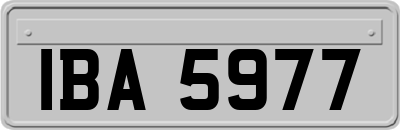 IBA 5977